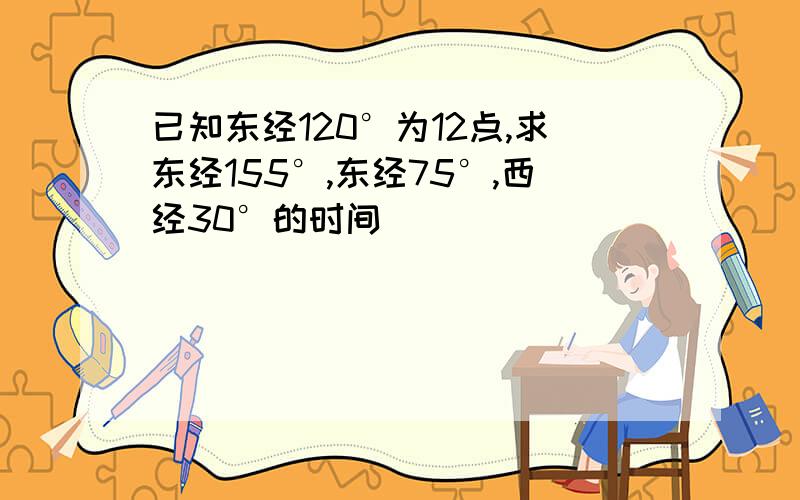 已知东经120°为12点,求东经155°,东经75°,西经30°的时间